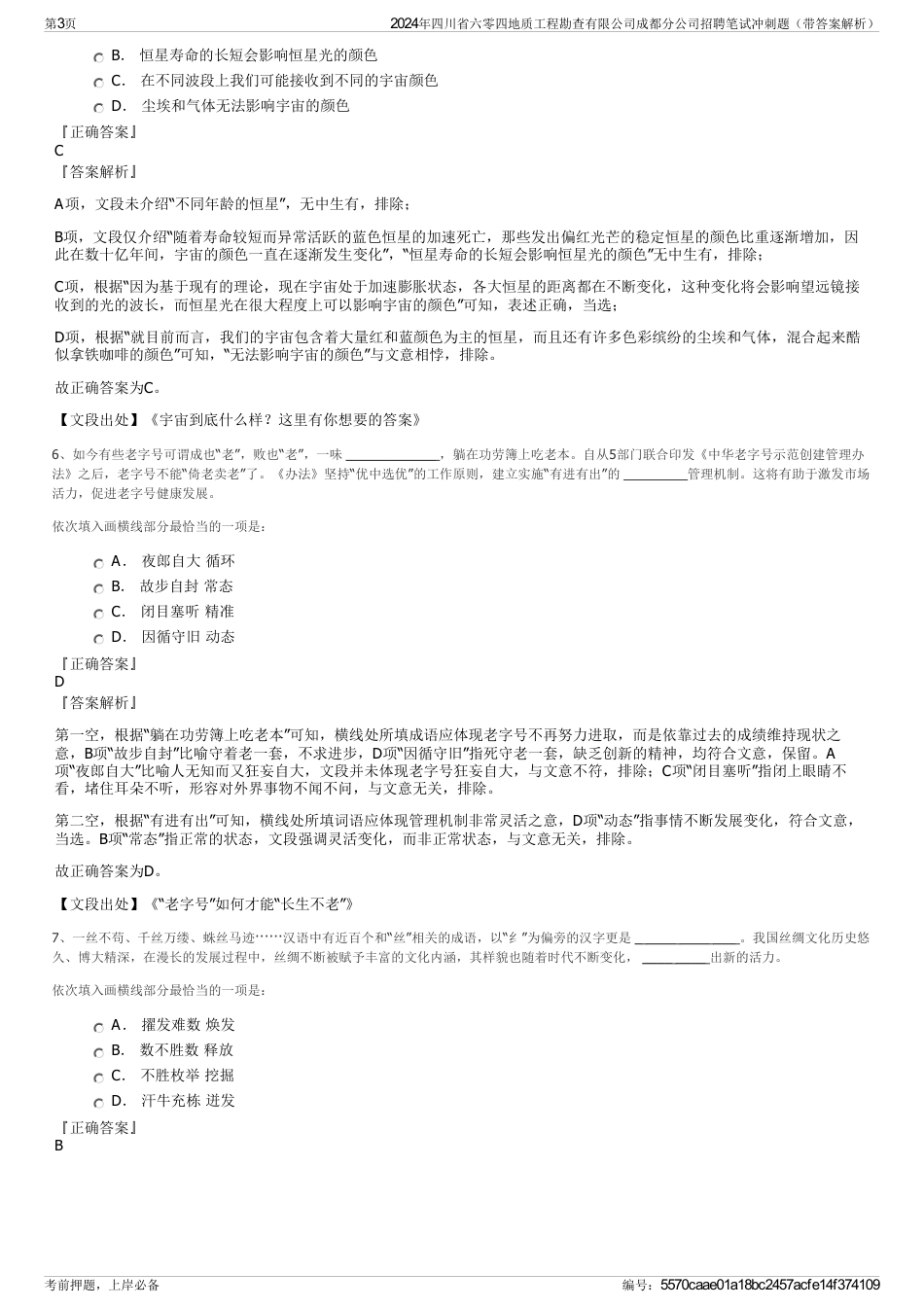 第3页

2024年四川省六零四地质工程勘查有限公司成都分公司招聘笔试冲刺题（带答案解析）

B． 恒星寿命的长短会影响恒星光的颜色

C． 在不同波段上我们可能接收到不同的宇宙颜色

D． 尘埃和气体无法影响宇宙的颜色

『正确答案』
C
『答案解析』

A项，文段未介绍“不同年龄的恒星”，无中生有，排除；

B项，文段仅介绍“随着寿命较短而异常活跃的蓝色恒星的加速死亡，那些发出偏红光芒的稳定恒星的颜色比重逐渐增加，因此在数十亿年间，宇宙的颜色一直在逐渐发生变化”，“恒星寿命的长短会影响恒星光的颜色”无中生有，排除；

C项，根据“因为基于现有的理论，现在宇宙处于加速膨胀状态，各大恒星的距离都在不断变化，这种变化将会影响望远镜接收到的光的波长，而恒星光在很大程度上可以影响宇宙的颜色”可知，表述正确，当选；

D项，根据“就目前而言，我们的宇宙包含着大量红和蓝颜色为主的恒星，而且还有许多色彩缤纷的尘埃和气体，混合起来酷似拿铁咖啡的颜色”可知，“无法影响宇宙的颜色”与文意相悖，排除。

故正确答案为C。

【文段出处】《宇宙到底什么样？这里有你想要的答案》

6、如今有些老字号可谓成也“老”，败也“老”，一味 ______________，躺在功劳簿上吃老本。自从5部门联合印发《中华老字号示范创建管理办法》之后，老字号不能“倚老卖老”了。《办法》坚持“优中选优”的工作原则，建立实施“有进有出”的 __________管理机制。这将有助于激发市场活力，促进老字号健康发展。

依次填入画横线部分最恰当的一项是：

A． 夜郎自大 循环

B． 故步自封 常态

C． 闭目塞听 精准

D． 因循守旧 动态

『正确答案』
D
『答案解析』

第一空，根据“躺在功劳簿上吃老本”可知，横线处所填成语应体现老字号不再努力进取，而是依靠过去的成绩维持现状之意，B项“故步自封”比喻守着老一套，不求进步，D项“因循守旧”指死守老一套，缺乏创新的精神，均符合文意，保留。A项“夜郎自大”比喻人无知而又狂妄自大，文段并未体现老字号狂妄自大，与文意不符，排除；C项“闭目塞听”指闭上眼睛不看，堵住耳朵不听，形容对外界事物不闻不问，与文意无关，排除。

第二空，根据“有进有出”可知，横线处所填词语应体现管理机制非常灵活之意，D项“动态”指事情不断发展变化，符合文意，当选。B项“常态”指正常的状态，文段强调灵活变化，而非正常状态，与文意无关，排除。

故正确答案为D。

【文段出处】《“老字号”如何才能“长生不老”》

7、一丝不苟、千丝万缕、蛛丝马迹……汉语中有近百个和“丝”相关的成语，以“纟”为偏旁的汉字更是 ________________。我国丝绸文化历史悠久、博大精深，在漫长的发展过程中，丝绸不断被赋予丰富的文化内涵，其样貌也随着时代不断变化， __________出新的活力。

依次填入画横线部分最恰当的一项是：

A． 擢发难数 焕发

B． 数不胜数 释放

C． 不胜枚举 挖掘

D． 汗牛充栋 迸发

『正确答案』
B

考前押题，上岸必备

编号：5570caae01a18bc2457acfe14f374109